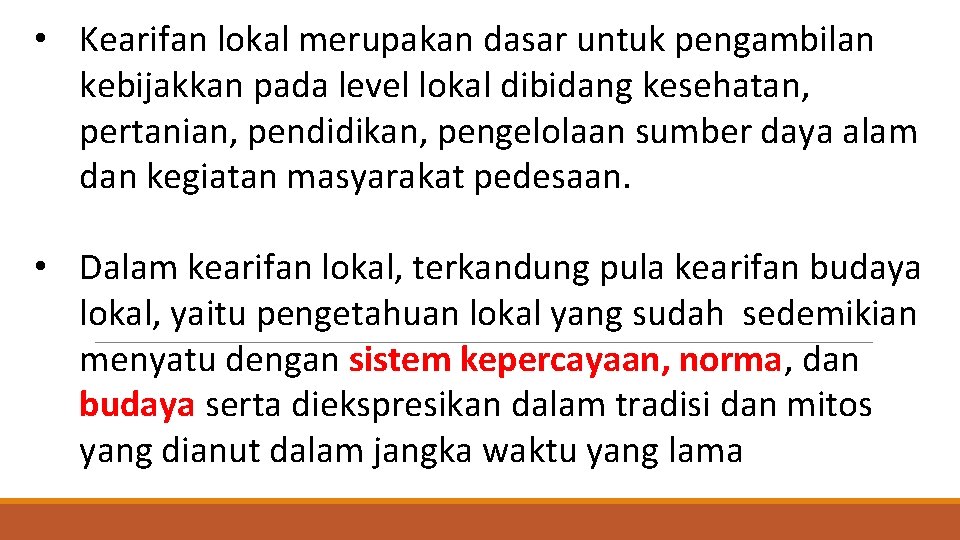 • Kearifan lokal merupakan dasar untuk pengambilan kebijakkan pada level lokal dibidang kesehatan, pertanian, pendidikan, pengelolaan sumber daya alam dan kegiatan masyarakat pedesaan.

• Dalam kearifan lokal, terkandung pula kearifan budaya lokal, yaitu pengetahuan lokal yang sudah sedemikian menyatu dengan sistem kepercayaan, norma, dan budaya serta diekspresikan dalam tradisi dan mitos yang dianut dalam jangka waktu yang lama